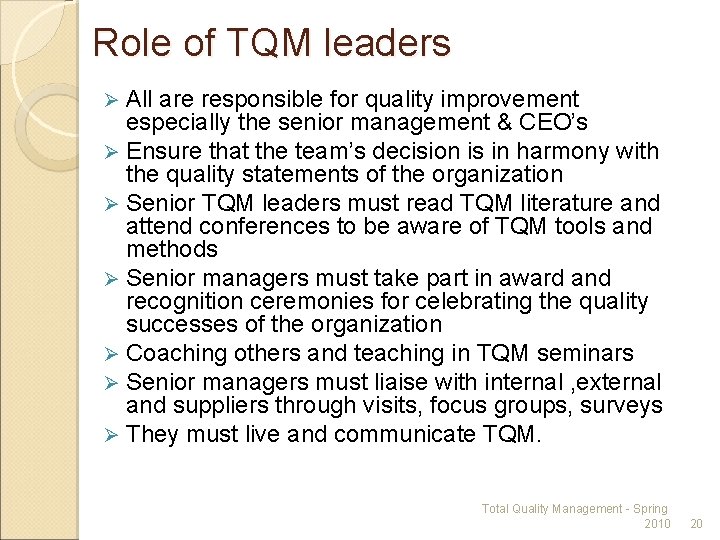 Role of TQM leaders

➢ All are responsible for quality improvement especially the senior management & CEO's
➢ Ensure that the team's decision is in harmony with the quality statements of the organization
➢ Senior TQM leaders must read TQM literature and attend conferences to be aware of TQM tools and methods
➢ Senior managers must take part in award and recognition ceremonies for celebrating the quality successes of the organization
➢ Coaching others and teaching in TQM seminars
➢ Senior managers must liaise with internal ,external and suppliers through visits, focus groups, surveys
➢ They must live and communicate TQM.

Total Quality Management - Spring 2010 20